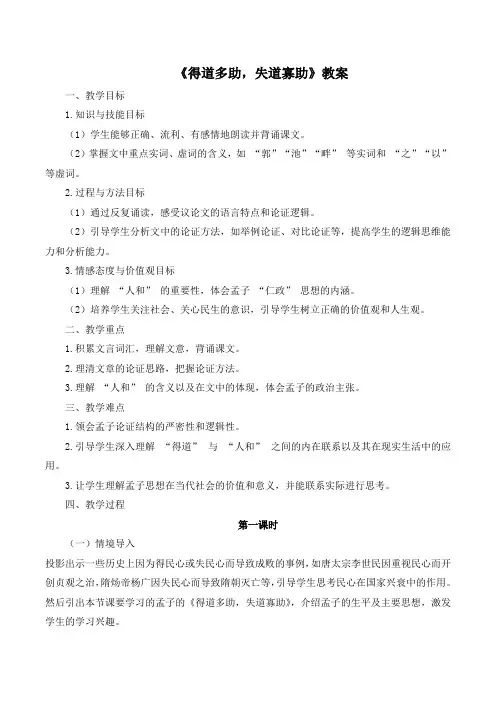 《得道多助，失道寡助》教案

一、教学目标

1. 知识与技能目标

（1）学生能够正确、流利、有感情地朗读并背诵课文。

（2）掌握文中重点实词、虚词的含义，如 “郭”“池”“畔” 等实词和 “之”“以” 等虚词。

2. 过程与方法目标

（1）通过反复诵读，感受议论文的语言特点和论证逻辑。

（2）引导学生分析文中的论证方法，如举例论证、对比论证等，提高学生的逻辑思维能力和分析能力。

3. 情感态度与价值观目标

（1）理解 “人和” 的重要性，体会孟子 “仁政” 思想的内涵。

（2）培养学生关注社会、关心民生的意识，引导学生树立正确的价值观和人生观。

二、教学重点

1. 积累文言词汇，理解文意，背诵课文。

2. 理清文章的论证思路，把握论证方法。

3. 理解 “人和” 的含义以及在文中的体现，体会孟子的政治主张。

三、教学难点

1. 领会孟子论证结构的严密性和逻辑性。

2. 引导学生深入理解 “得道” 与 “人和” 之间的内在联系以及其在现实生活中的应用。

3. 让学生理解孟子思想在当代社会的价值和意义，并能联系实际进行思考。

四、教学过程

第一课时

（一）情境导入

投影出示一些历史上因为得民心或失民心而导致成败的事例，如唐太宗李世民因重视民心而开创贞观之治，隋炀帝杨广因失民心而导致隋朝灭亡等，引导学生思考民心在国家兴衰中的作用。然后引出本节课要学习的孟子的《得道多助，失道寡助》，介绍孟子的生平及主要思想，激发学生的学习兴趣。